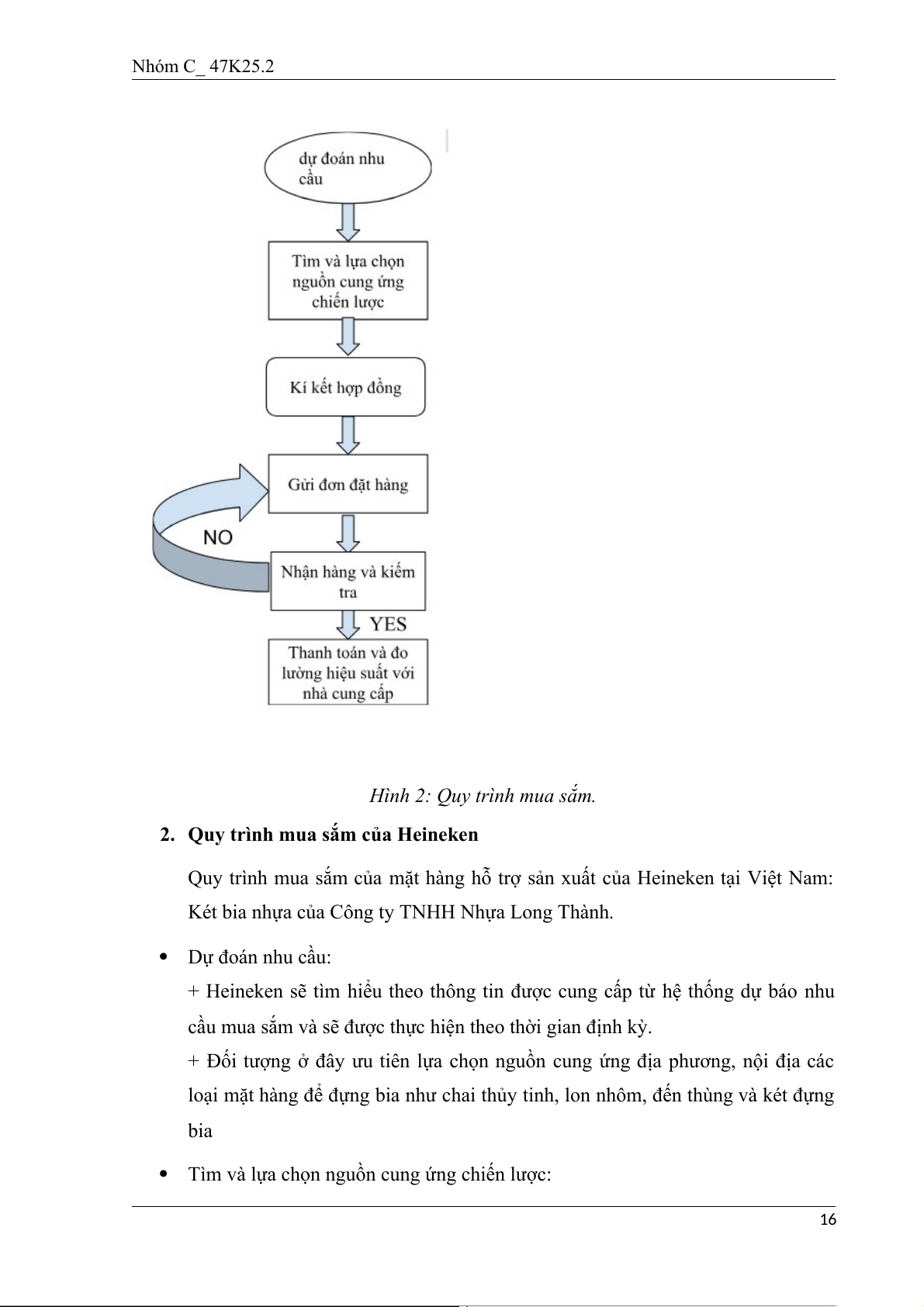 Nhóm C_ 47K25.2

dự đoán nhu cầu

Tìm và lựa chọn nguồn cung ứng chiến lược

Kí kết hợp đồng

Gửi đơn đặt hàng

NO

Nhận hàng và kiểm tra

YES

Thanh toán và đo lường hiệu suất với nhà cung cấp

Hình 2: Quy trình mua sắm.

2. Quy trình mua sắm của Heineken

Quy trình mua sắm của mặt hàng hỗ trợ sản xuất của Heineken tại Việt Nam: Két bia nhựa của Công ty TNHH Nhựa Long Thành.

• Dự đoán nhu cầu:

+ Heineken sẽ tìm hiểu theo thông tin được cung cấp từ hệ thống dự báo nhu cầu mua sắm và sẽ được thực hiện theo thời gian định kỳ.

+ Đối tượng ở đây ưu tiên lựa chọn nguồn cung ứng địa phương, nội địa các loại mặt hàng để đựng bia như chai thủy tinh, lon nhôm, đến thùng và két đựng bia

• Tìm và lựa chọn nguồn cung ứng chiến lược:

16